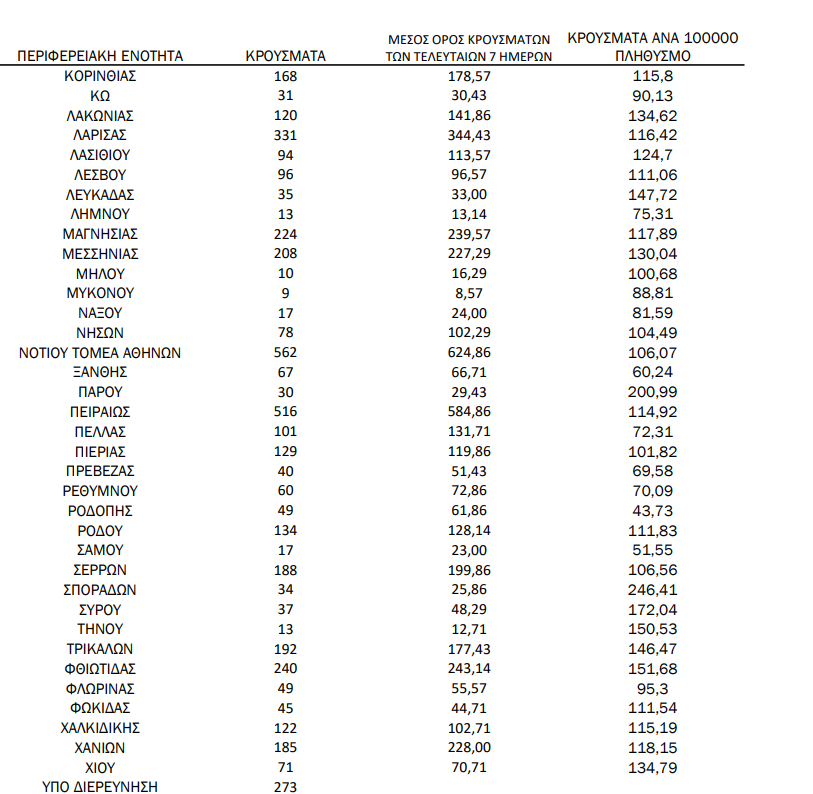 | ΠΕΡΙΦΕΡΕΙΑΚΗ ΕΝΟΤΗΤΑ | ΚΡΟΥΣΜΑΤΑ | ΜΕΣΟΣ ΟΡΟΣ ΚΡΟΥΣΜΑΤΩΝ ΤΩΝ ΤΕΛΕΥΤΑΙΩΝ 7 ΗΜΕΡΩΝ | ΚΡΟΥΣΜΑΤΑ ΑΝΑ 100000 ΠΛΗΘΥΣΜΟ |
|---|---|---|---|
| ΚΟΡΙΝΘΙΑΣ | 168 | 178,57 | 115,8 |
| ΚΩ | 31 | 30,43 | 90,13 |
| ΛΑΚΩΝΙΑΣ | 120 | 141,86 | 134,62 |
| ΛΑΡΙΣΑΣ | 331 | 344,43 | 116,42 |
| ΛΑΣΙΘΙΟΥ | 94 | 113,57 | 124,7 |
| ΛΕΣΒΟΥ | 96 | 96,57 | 111,06 |
| ΛΕΥΚΑΔΑΣ | 35 | 33,00 | 147,72 |
| ΛΗΜΝΟΥ | 13 | 13,14 | 75,31 |
| ΜΑΓΝΗΣΙΑΣ | 224 | 239,57 | 117,89 |
| ΜΕΣΣΗΝΙΑΣ | 208 | 227,29 | 130,04 |
| ΜΗΛΟΥ | 10 | 16,29 | 100,68 |
| ΜΥΚΟΝΟΥ | 9 | 8,57 | 88,81 |
| ΝΑΞΟΥ | 17 | 24,00 | 81,59 |
| ΝΗΣΩΝ | 78 | 102,29 | 104,49 |
| ΝΟΤΙΟΥ ΤΟΜΕΑ ΑΘΗΝΩΝ | 562 | 624,86 | 106,07 |
| ΞΑΝΘΗΣ | 67 | 66,71 | 60,24 |
| ΠΑΡΟΥ | 30 | 29,43 | 200,99 |
| ΠΕΙΡΑΙΩΣ | 516 | 584,86 | 114,92 |
| ΠΕΛΛΑΣ | 101 | 131,71 | 72,31 |
| ΠΙΕΡΙΑΣ | 129 | 119,86 | 101,82 |
| ΠΡΕΒΕΖΑΣ | 40 | 51,43 | 69,58 |
| ΡΕΘΥΜΝΟΥ | 60 | 72,86 | 70,09 |
| ΡΟΔΟΠΗΣ | 49 | 61,86 | 43,73 |
| ΡΟΔΟΥ | 134 | 128,14 | 111,83 |
| ΣΑΜΟΥ | 17 | 23,00 | 51,55 |
| ΣΕΡΡΩΝ | 188 | 199,86 | 106,56 |
| ΣΠΟΡΑΔΩΝ | 34 | 25,86 | 246,41 |
| ΣΥΡΟΥ | 37 | 48,29 | 172,04 |
| ΤΗΝΟΥ | 13 | 12,71 | 150,53 |
| ΤΡΙΚΑΛΩΝ | 192 | 177,43 | 146,47 |
| ΦΘΙΩΤΙΔΑΣ | 240 | 243,14 | 151,68 |
| ΦΛΩΡΙΝΑΣ | 49 | 55,57 | 95,3 |
| ΦΩΚΙΔΑΣ | 45 | 44,71 | 111,54 |
| ΧΑΛΚΙΔΙΚΗΣ | 122 | 102,71 | 115,19 |
| ΧΑΝΙΩΝ | 185 | 228,00 | 118,15 |
| ΧΙΟΥ | 71 | 70,71 | 134,79 |
| ΥΠΟ ΔΙΕΡΕΥΝΗΣΗ | 273 | | |